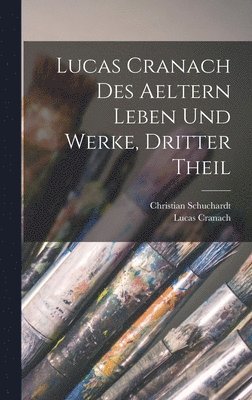 Lucas Cranach Des Aeltern Leben Und Werke, Dritter Theil

Christian Schuchardt
Lucas Cranach